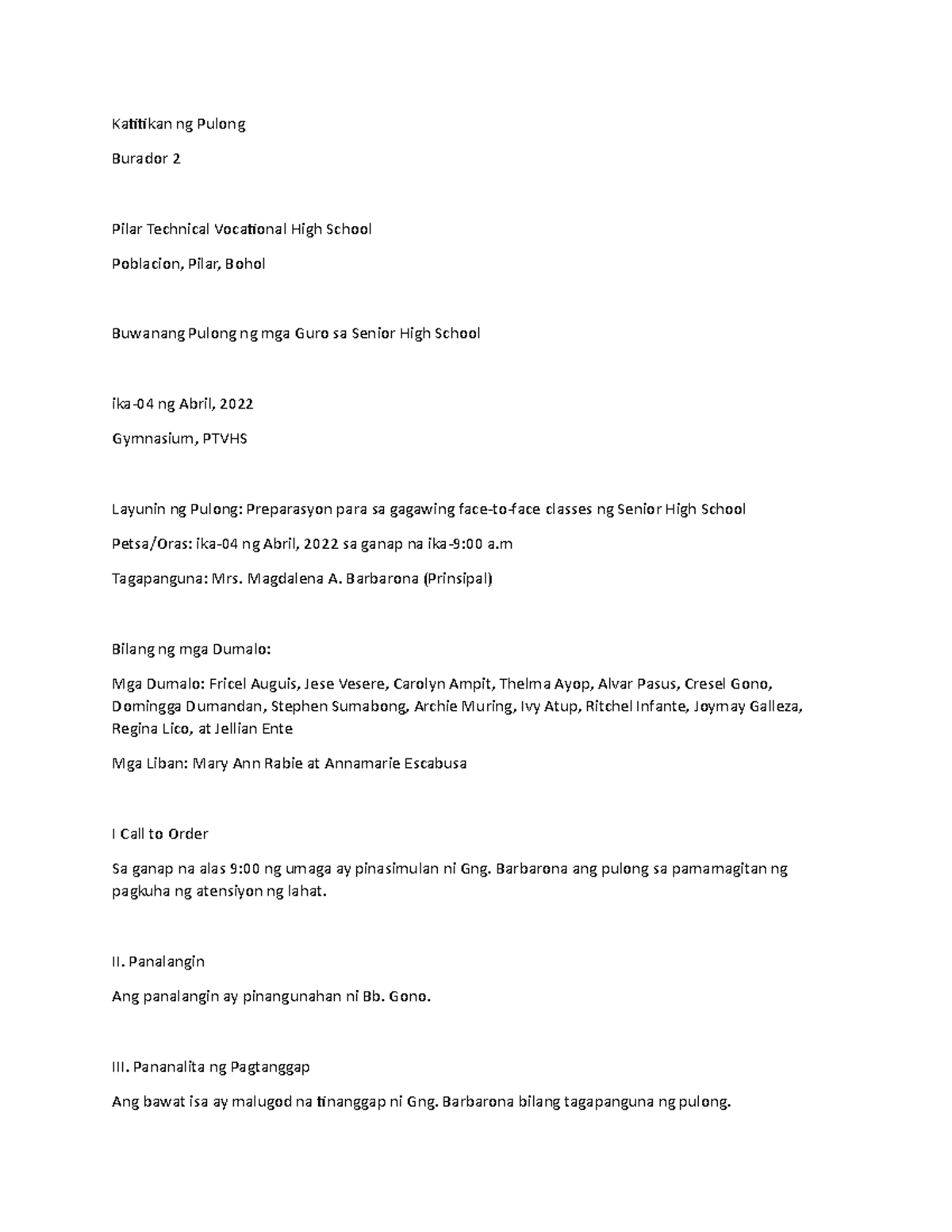 Katitikan ng Pulong

Burador 2

Pilar Technical Vocational High School

Poblacion, Pilar, Bohol

Buwanang Pulong ng mga Guro sa Senior High School

ika-04 ng Abril, 2022

Gymnasium, PTVHS

Layunin ng Pulong: Preparasyon para sa gagawing face-to-face classes ng Senior High School

Petsa/Oras: ika-04 ng Abril, 2022 sa ganap na ika-9:00 a.m

Tagapanguna: Mrs. Magdalena A. Barbarona (Prinsipal)

Bilang ng mga Dumalo:

Mga Dumalo: Fricel Auguis, Jese Vesere, Carolyn Ampit, Thelma Ayop, Alvar Pasus, Cresel Gono, Domingga Dumandan, Stephen Sumabong, Archie Muring, Ivy Atup, Ritchel Infante, Joymay Galleza, Regina Lico, at Jellian Ente

Mga Liban: Mary Ann Rabie at Annamarie Escabusa

I Call to Order

Sa ganap na alas 9:00 ng umaga ay pinasimulan ni Gng. Barbarona ang pulong sa pamamagitan ng pagkuha ng atensiyon ng lahat.

II. Panalangin

Ang panalangin ay pinangunahan ni Bb. Gono.

III. Pananalita ng Pagtanggap

Ang bawat isa ay malugod na tinanggap ni Gng. Barbarona bilang tagapanguna ng pulong.